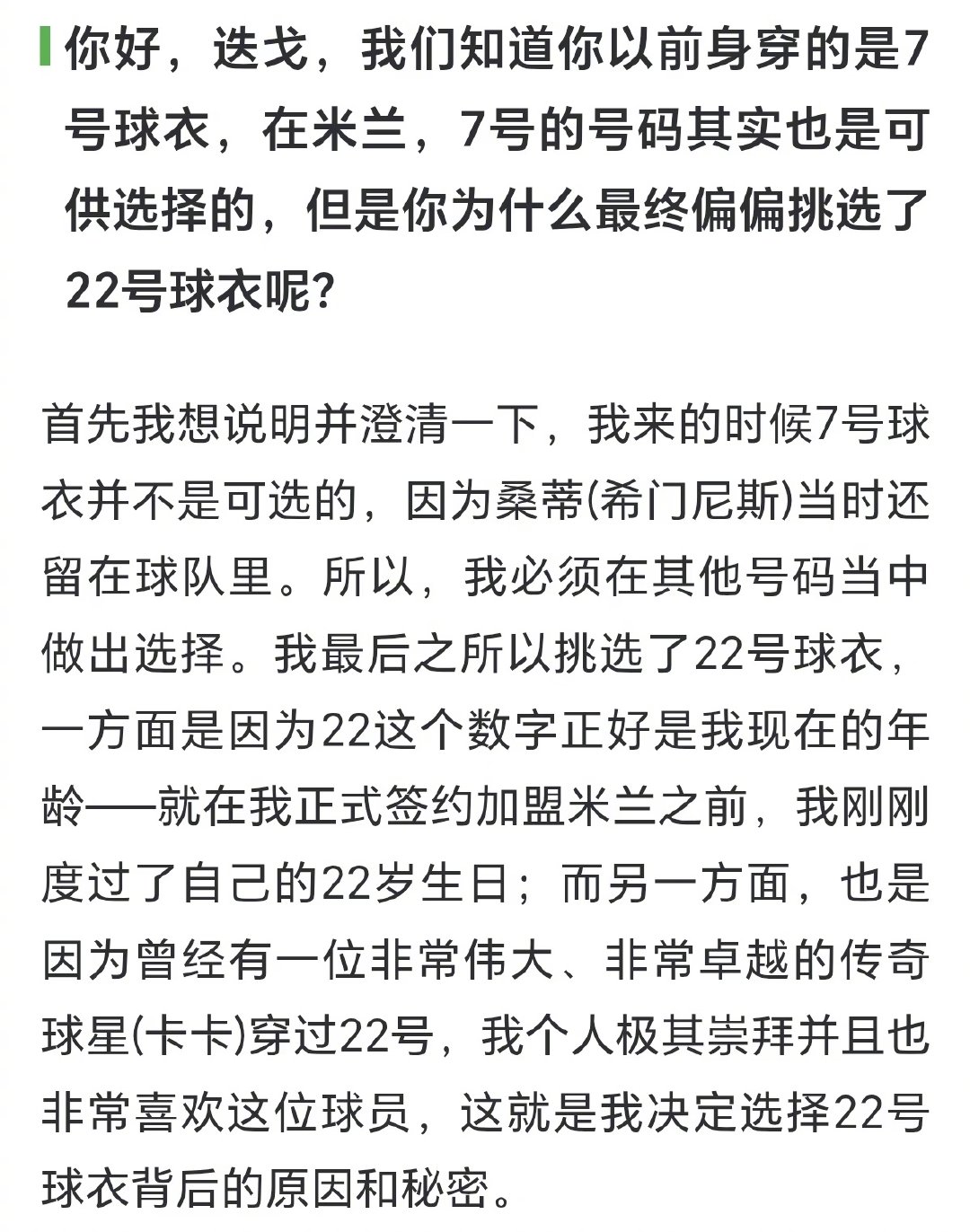 你好，迭戈，我们知道你以前身穿的是7号球衣，在米兰，7号的号码其实也是可供选择的，但是你为什么最终偏偏挑选了22号球衣呢？

首先我想说明并澄清一下，我来的时候7号球衣并不是可选的，因为桑蒂(希门尼斯)当时还留在球队里。所以，我必须在其他号码当中做出选择。我最后之所以挑选了22号球衣，一方面是因为22这个数字正好是我现在的年龄——就在我正式签约加盟米兰之前，我刚刚度过了自己的22岁生日；而另一方面，也是因为曾经有一位非常伟大、非常卓越的传奇球星(卡卡)穿过22号，我个人极其崇拜并且也非常喜欢这位球员，这就是我决定选择22号球衣背后的原因和秘密。